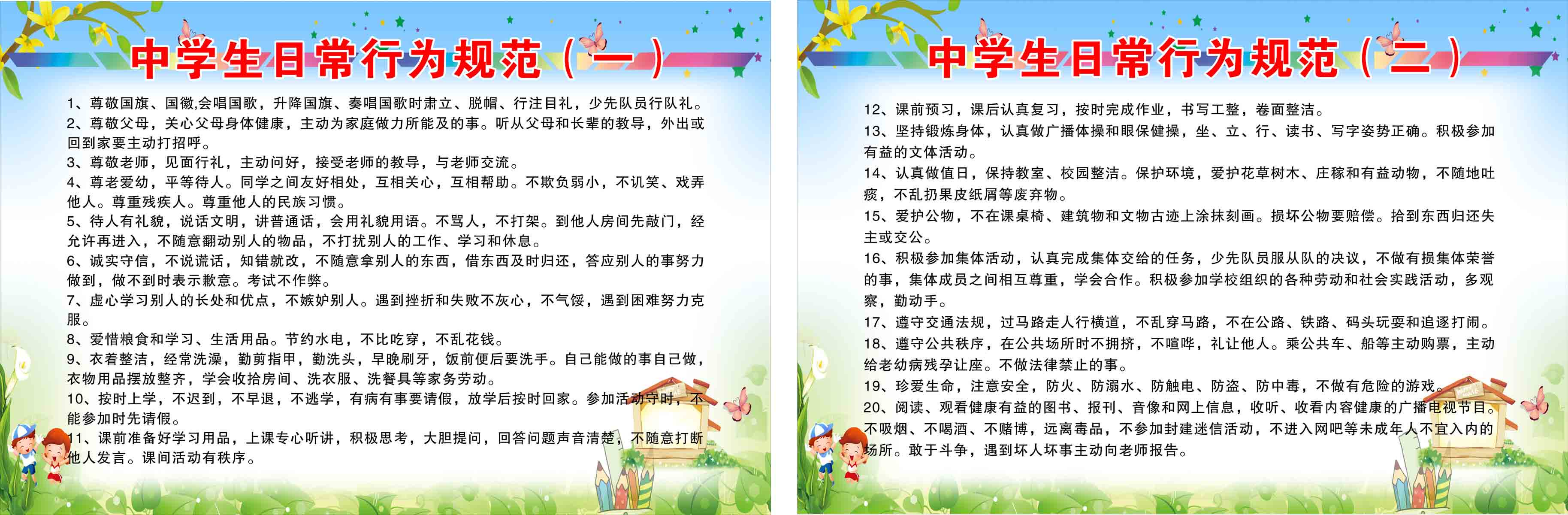 中学生日常行为规范（一）

1、尊敬国旗、国徽,会唱国歌，升降国旗、奏唱国歌时肃立、脱帽、行注目礼，少先队员行队礼。
2、尊敬父母，关心父母身体健康，主动为家庭做力所能及的事。听从父母和长辈的教导，外出或回到家要主动打招呼。
3、尊敬老师，见面行礼，主动问好，接受老师的教导，与老师交流。
4、尊老爱幼，平等待人。同学之间友好相处，互相关心，互相帮助。不欺负弱小，不讥笑、戏弄他人。尊重残疾人。尊重他人的民族习惯。
5、待人有礼貌，说话文明，讲普通话，会用礼貌用语。不骂人，不打架。到他人房间先敲门，经允许再进入，不随意翻动别人的物品，不打扰别人的工作、学习和休息。
6、诚实守信，不说谎话，知错就改，不随意拿别人的东西，借东西及时归还，答应别人的事努力做到，做不到时表示歉意。考试不作弊。
7、虚心学习别人的长处和优点，不嫉妒别人。遇到挫折和失败不灰心，不气馁，遇到困难努力克服。
8、爱惜粮食和学习、生活用品。节约水电，不比吃穿，不乱花钱。
9、衣着整洁，经常洗澡，勤剪指甲，勤洗头，早晚刷牙，饭前便后要洗手。自己能做的事自己做，衣物用品摆放整齐，学会收拾房间、洗衣服、洗餐具等家务劳动。
10、按时上学，不迟到，不早退，不逃学，有病有事要请假，放学后按时回家。参加活动守时，不能参加时先请假。
11、课前准备好学习用品，上课专心听讲，积极思考，大胆提问，回答问题声音清楚，不随意打断他人发言。课间活动有秩序。

中学生日常行为规范（二）

12、课前预习，课后认真复习，按时完成作业，书写工整，卷面整洁。
13、坚持锻炼身体，认真做广播体操和眼保健操，坐、立、行、读书、写字姿势正确。积极参加有益的文体活动。
14、认真做值日，保持教室、校园整洁。保护环境，爱护花草树木、庄稼和有益动物，不随地吐痰，不乱扔果皮纸屑等废弃物。
15、爱护公物，不在课桌椅、建筑物和文物古迹上涂抹刻画。损坏公物要赔偿。拾到东西归还失主或交公。
16、积极参加集体活动，认真完成集体交给的任务，少先队员服从队的决议，不做有损集体荣誉的事，集体成员之间相互尊重，学会合作。积极参加学校组织的各种劳动和社会实践活动，多观察，勤动手。
17、遵守交通法规，过马路走人行横道，不乱穿马路，不在公路、铁路、码头玩耍和追逐打闹。
18、遵守公共秩序，在公共场所时不拥挤，不喧哗，礼让他人。乘公共车、船等主动购票，主动给老幼病残孕让座。不做法律禁止的事。
19、珍爱生命，注意安全，防火、防溺水、防触电、防盗、防中毒，不做有危险的游戏。
20、阅读、观看健康有益的图书、报刊、音像和网上信息，收听、收看内容健康的广播电视节目。不吸烟、不喝酒、不赌博，远离毒品，不参加封建迷信活动，不进入网吧等未成年人不宜入内的场所。敢于斗争，遇到坏人坏事主动向老师报告。